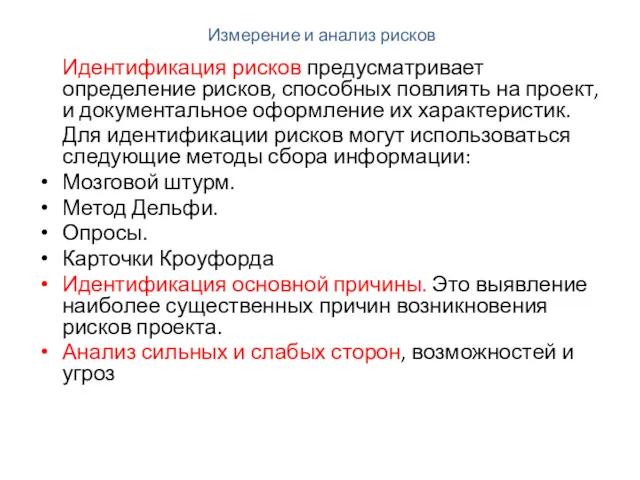 Измерение и анализ рисков

Идентификация рисков предусматривает определение рисков, способных повлиять на проект, и документальное оформление их характеристик.

Для идентификации рисков могут использоваться следующие методы сбора информации:

• Мозговой штурм.
• Метод Дельфи.
• Опросы.
• Карточки Кроуфорда
• Идентификация основной причины. Это выявление наиболее существенных причин возникновения рисков проекта.
• Анализ сильных и слабых сторон, возможностей и угроз